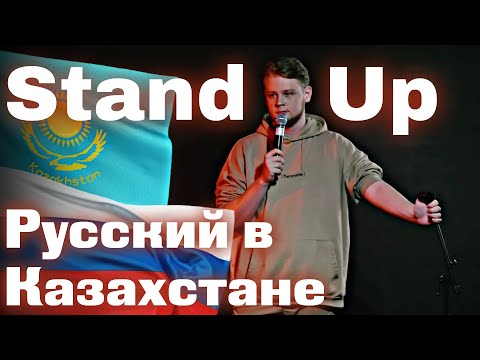 Stand Up

Kazakhstan

Русский в Казахстане